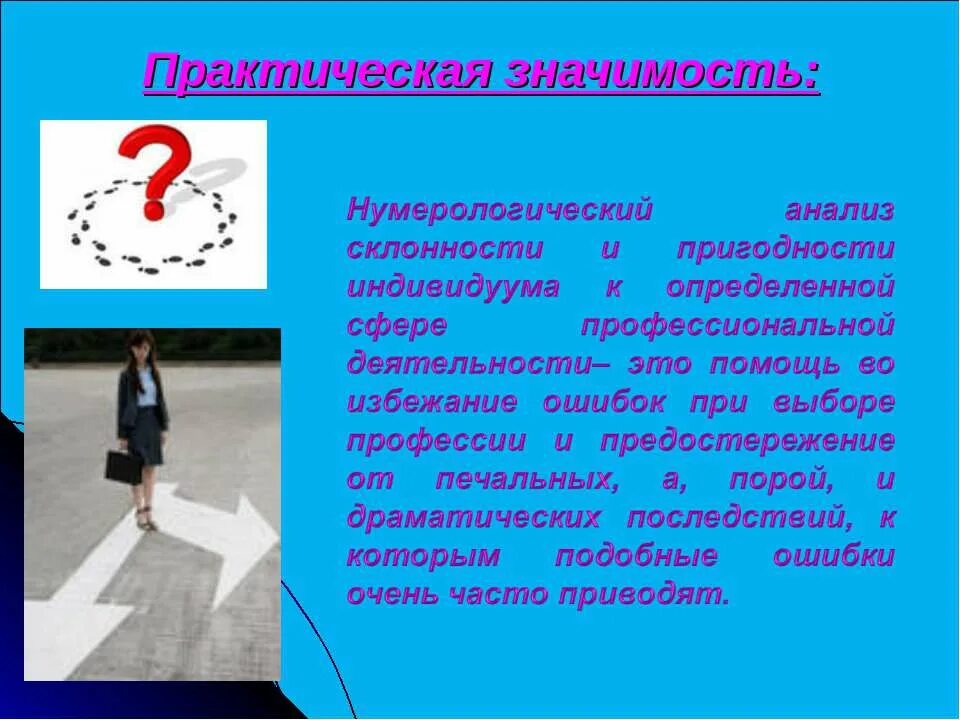 Практическая значимость:

Нумерологический анализ склонности и пригодности индивидуума к определенной сфере профессиональной деятельности– это помощь во избежание ошибок при выборе профессии и предостережение от печальных, а, порой, и драматических последствий, к которым подобные ошибки очень часто приводят.